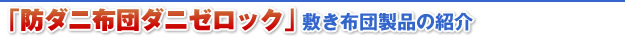 「防ダニ布団ダニゼロック」敷き布団製品の紹介